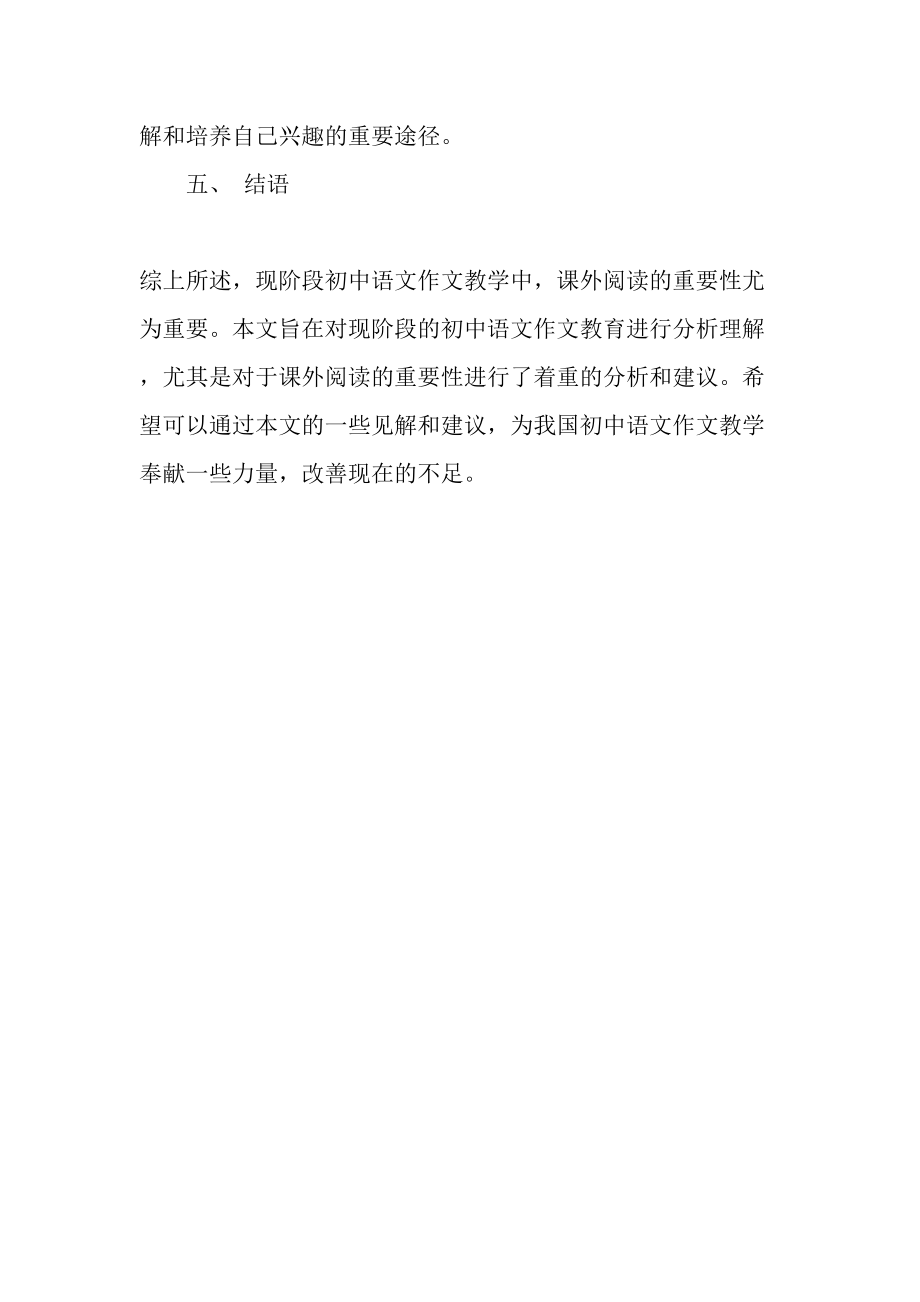 解和培养自己兴趣的重要途径。

五、 结语

综上所述，现阶段初中语文作文教学中，课外阅读的重要性尤为重要。本文旨在对现阶段的初中语文作文教育进行分析理解，尤其是对于课外阅读的重要性进行了着重的分析和建议。希望可以通过本文的一些见解和建议，为我国初中语文作文教学奉献一些力量，改善现在的不足。